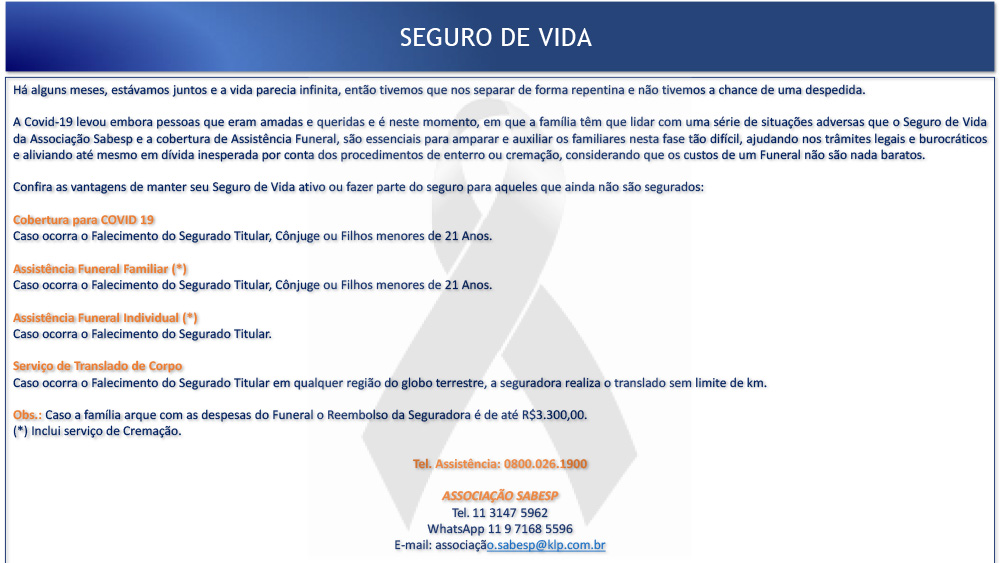 SEGURO DE VIDA

Há alguns meses, estávamos juntos e a vida parecia infinita, então tivemos que nos separar de forma repentina e não tivemos a chance de uma despedida.

A Covid-19 levou embora pessoas que eram amadas e queridas e é neste momento, em que a família têm que lidar com uma série de situações adversas que o Seguro de Vida da Associação Sabesp e a cobertura de Assistência Funeral, são essenciais para amparar e auxiliar os familiares nesta fase tão difícil, ajudando nos trâmites legais e burocráticos e aliviando até mesmo em dívida inesperada por conta dos procedimentos de enterro ou cremação, considerando que os custos de um Funeral não são nada baratos.

Confira as vantagens de manter seu Seguro de Vida ativo ou fazer parte do seguro para aqueles que ainda não são segurados:

Cobertura para COVID 19
Caso ocorra o Falecimento do Segurado Titular, Cônjuge ou Filhos menores de 21 Anos.

Assistência Funeral Familiar (*)
Caso ocorra o Falecimento do Segurado Titular, Cônjuge ou Filhos menores de 21 Anos.

Assistência Funeral Individual (*)
Caso ocorra o Falecimento do Segurado Titular.

Serviço de Translado de Corpo
Caso ocorra o Falecimento do Segurado Titular em qualquer região do globo terrestre, a seguradora realiza o translado sem limite de km.

Obs.: Caso a família arque com as despesas do Funeral o Reembolso da Seguradora é de até R$3.300,00.
(*) Inclui serviço de Cremação.

Tel. Assistência: 0800.026.1900

ASSOCIAÇÃO SABESP
Tel. 11 3147 5962
WhatsApp 11 9 7168 5596
E-mail: associação.sabesp@klp.com.br